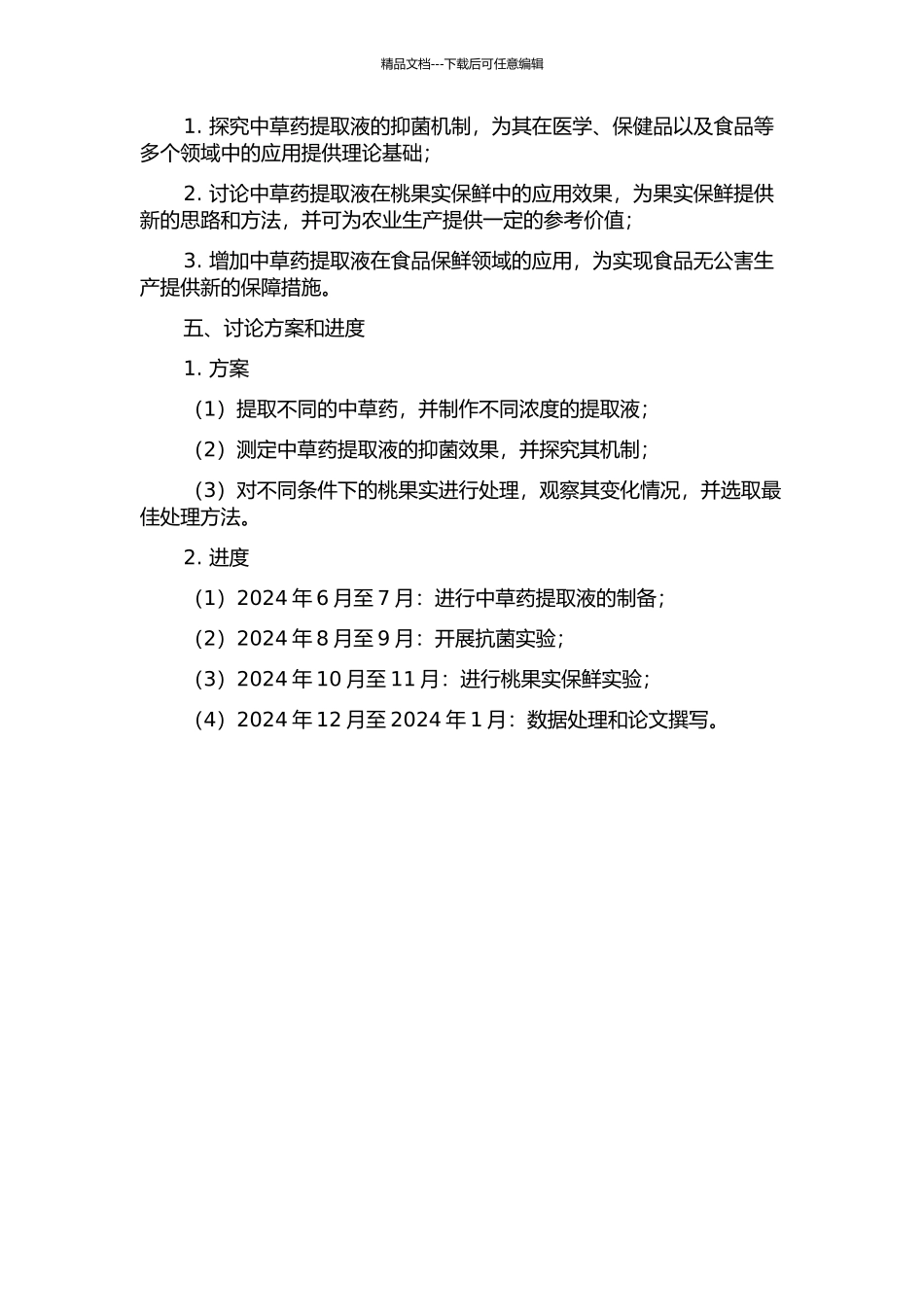 精品文档---下载后可任意编辑

1. 探究中草药提取液的抑菌机制，为其在医学、保健品以及食品等多个领域中的应用提供理论基础；

2. 讨论中草药提取液在桃果实保鲜中的应用效果，为果实保鲜提供新的思路和方法，并可为农业生产提供一定的参考价值；

3. 增加中草药提取液在食品保鲜领域的应用，为实现食品无公害生产提供新的保障措施。

五、讨论方案和进度

1. 方案

（1）提取不同的中草药，并制作不同浓度的提取液；

（2）测定中草药提取液的抑菌效果，并探究其机制；

（3）对不同条件下的桃果实进行处理，观察其变化情况，并选取最佳处理方法。

2. 进度

（1）2024 年 6 月至 7 月：进行中草药提取液的制备；

（2）2024 年 8 月至 9 月：开展抗菌实验；

（3）2024 年 10 月至 11 月：进行桃果实保鲜实验；

（4）2024 年 12 月至 2024 年 1 月：数据处理和论文撰写。